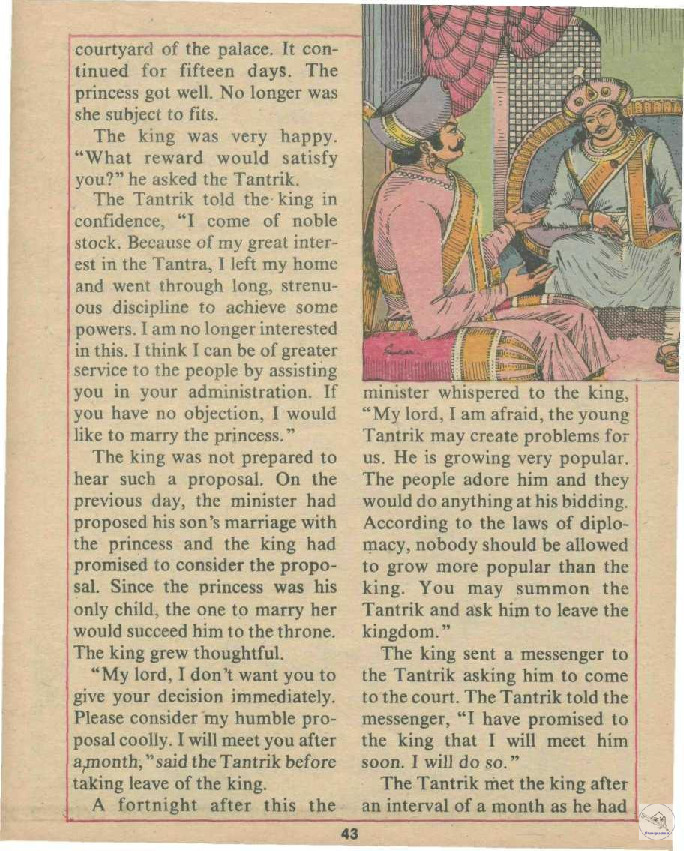 courtyard of the palace. It continued for fifteen days. The princess got well. No longer was she subject to fits.

The king was very happy. "What reward would satisfy you?" he asked the Tantrik.

The Tantrik told the king in confidence, "I come of noble stock. Because of my great interest in the Tantra, I left my home and went through long, strenuous discipline to achieve some powers. I am no longer interested in this. I think I can be of greater service to the people by assisting you in your administration. If you have no objection, I would like to marry the princess."

The king was not prepared to hear such a proposal. On the previous day, the minister had proposed his son's marriage with the princess and the king had promised to consider the proposal. Since the princess was his only child, the one to marry her would succeed him to the throne. The king grew thoughtful.

"My lord, I don't want you to give your decision immediately. Please consider my humble proposal coolly. I will meet you after a month," said the Tantrik before taking leave of the king.

A fortnight after this the minister whispered to the king, "My lord, I am afraid, the young Tantrik may create problems for us. He is growing very popular. The people adore him and they would do anything at his bidding. According to the laws of diplomacy, nobody should be allowed to grow more popular than the king. You may summon the Tantrik and ask him to leave the kingdom."

The king sent a messenger to the Tantrik asking him to come to the court. The Tantrik told the messenger, "I have promised to the king that I will meet him soon. I will do so."

The Tantrik met the king after an interval of a month as he had

43